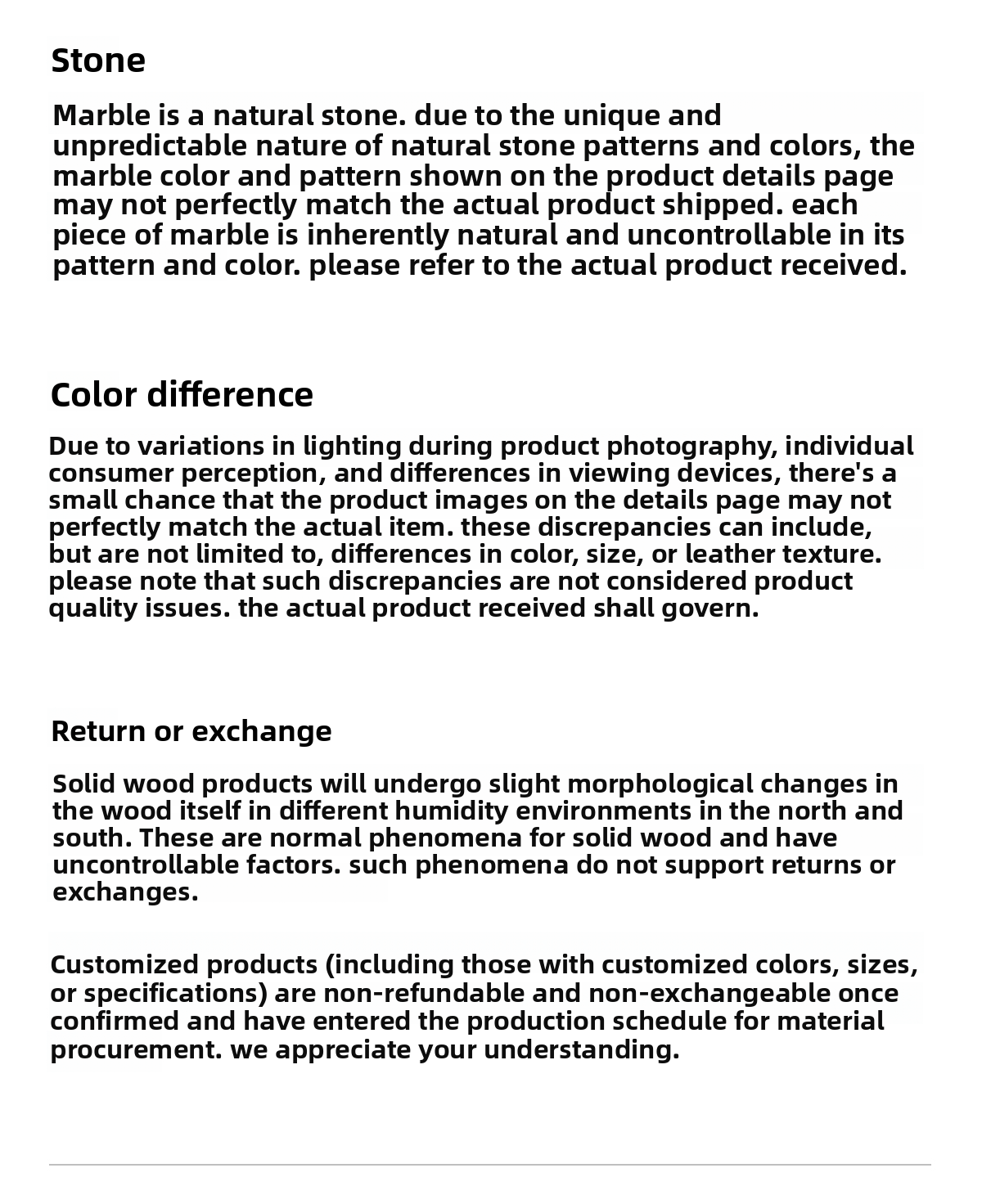 Stone

Marble is a natural stone. due to the unique and unpredictable nature of natural stone patterns and colors, the marble color and pattern shown on the product details page may not perfectly match the actual product shipped. each piece of marble is inherently natural and uncontrollable in its pattern and color. please refer to the actual product received.

Color difference

Due to variations in lighting during product photography, individual consumer perception, and differences in viewing devices, there's a small chance that the product images on the details page may not perfectly match the actual item. these discrepancies can include, but are not limited to, differences in color, size, or leather texture. please note that such discrepancies are not considered product quality issues. the actual product received shall govern.

Return or exchange

Solid wood products will undergo slight morphological changes in the wood itself in different humidity environments in the north and south. These are normal phenomena for solid wood and have uncontrollable factors. such phenomena do not support returns or exchanges.

Customized products (including those with customized colors, sizes, or specifications) are non-refundable and non-exchangeable once confirmed and have entered the production schedule for material procurement. we appreciate your understanding.